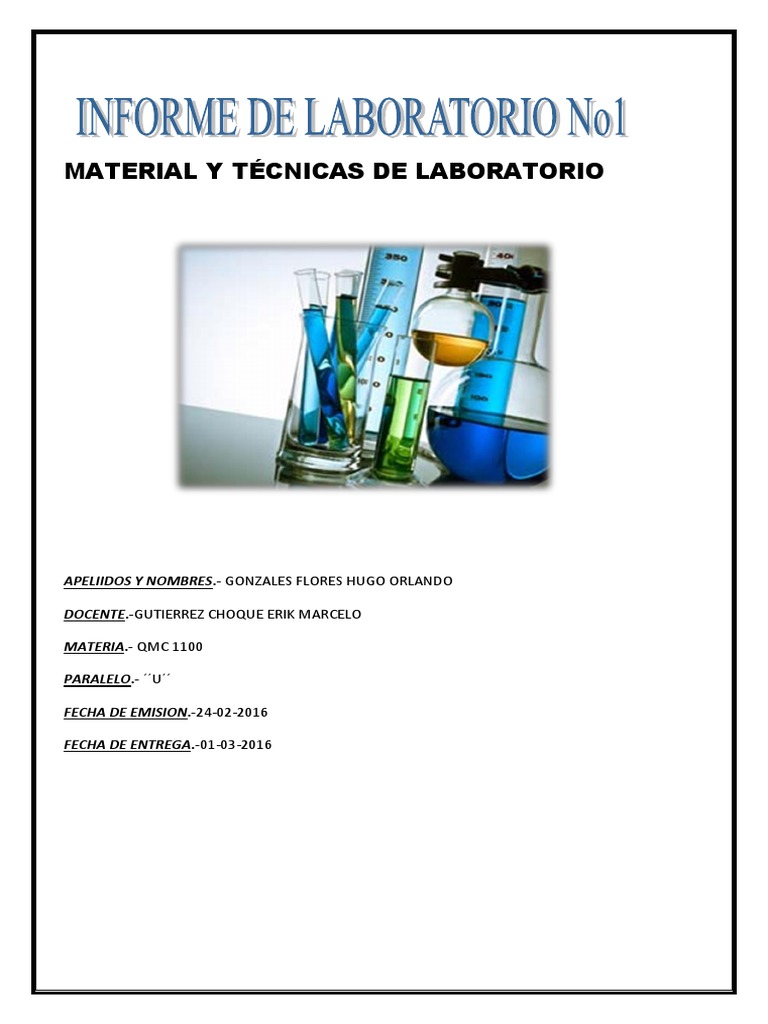 INFORME DE LABORATORIO No1

MATERIAL Y TÉCNICAS DE LABORATORIO

APELIIDOS Y NOMBRES.- GONZALES FLORES HUGO ORLANDO

DOCENTE.-GUTIERREZ CHOQUE ERIK MARCELO

MATERIA.- QMC 1100

PARALELO.- ´´U´´

FECHA DE EMISION.-24-02-2016

FECHA DE ENTREGA.-01-03-2016